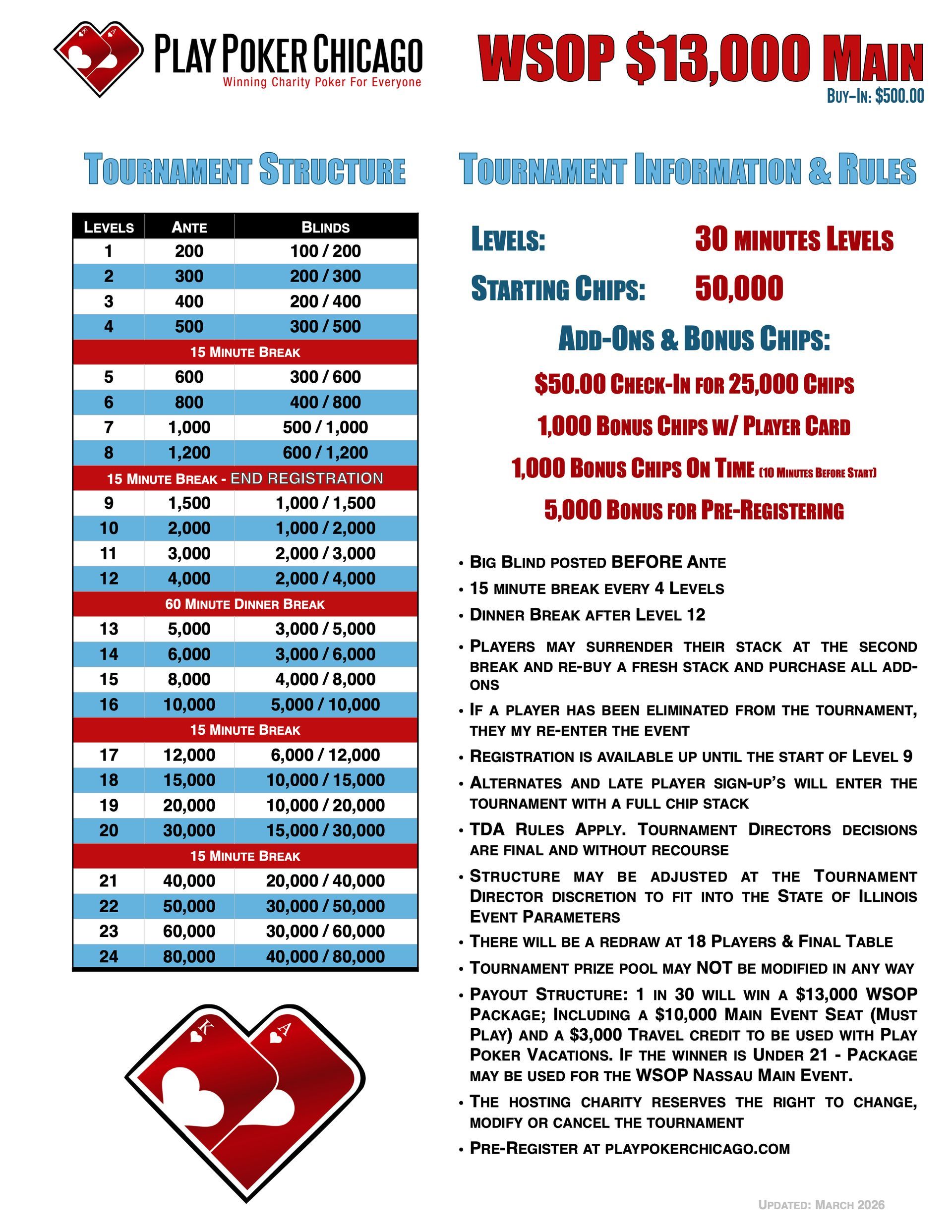 PLAY POKER CHICAGO
Winning Charity Poker For Everyone

WSOP $13,000 MAIN
BUY-IN: $500.00

TOURNAMENT STRUCTURE

| LEVELS | ANTE | BLINDS |
|---|---|---|
| 1 | 200 | 100 / 200 |
| 2 | 300 | 200 / 300 |
| 3 | 400 | 200 / 400 |
| 4 | 500 | 300 / 500 |
| 15 MINUTE BREAK | | |
| 5 | 600 | 300 / 600 |
| 6 | 800 | 400 / 800 |
| 7 | 1,000 | 500 / 1,000 |
| 8 | 1,200 | 600 / 1,200 |
| 15 MINUTE BREAK - END REGISTRATION | | |
| 9 | 1,500 | 1,000 / 1,500 |
| 10 | 2,000 | 1,000 / 2,000 |
| 11 | 3,000 | 2,000 / 3,000 |
| 12 | 4,000 | 2,000 / 4,000 |
| 60 MINUTE DINNER BREAK | | |
| 13 | 5,000 | 3,000 / 5,000 |
| 14 | 6,000 | 3,000 / 6,000 |
| 15 | 8,000 | 4,000 / 8,000 |
| 16 | 10,000 | 5,000 / 10,000 |
| 15 MINUTE BREAK | | |
| 17 | 12,000 | 6,000 / 12,000 |
| 18 | 15,000 | 10,000 / 15,000 |
| 19 | 20,000 | 10,000 / 20,000 |
| 20 | 30,000 | 15,000 / 30,000 |
| 15 MINUTE BREAK | | |
| 21 | 40,000 | 20,000 / 40,000 |
| 22 | 50,000 | 30,000 / 50,000 |
| 23 | 60,000 | 30,000 / 60,000 |
| 24 | 80,000 | 40,000 / 80,000 |

K A

TOURNAMENT INFORMATION & RULES

LEVELS: 30 MINUTES LEVELS
STARTING CHIPS: 50,000

ADD-ONS & BONUS CHIPS:
$50.00 CHECK-IN FOR 25,000 CHIPS
1,000 BONUS CHIPS W/ PLAYER CARD
1,000 BONUS CHIPS ON TIME (10 MINUTES BEFORE START)
5,000 BONUS FOR PRE-REGISTERING

• BIG BLIND POSTED BEFORE ANTE
• 15 MINUTE BREAK EVERY 4 LEVELS
• DINNER BREAK AFTER LEVEL 12
• PLAYERS MAY SURRENDER THEIR STACK AT THE SECOND BREAK AND RE-BUY A FRESH STACK AND PURCHASE ALL ADD-ONS
• IF A PLAYER HAS BEEN ELIMINATED FROM THE TOURNAMENT, THEY MY RE-ENTER THE EVENT
• REGISTRATION IS AVAILABLE UP UNTIL THE START OF LEVEL 9
• ALTERNATES AND LATE PLAYER SIGN-UP'S WILL ENTER THE TOURNAMENT WITH A FULL CHIP STACK
• TDA RULES APPLY. TOURNAMENT DIRECTORS DECISIONS ARE FINAL AND WITHOUT RECOURSE
• STRUCTURE MAY BE ADJUSTED AT THE TOURNAMENT DIRECTOR DISCRETION TO FIT INTO THE STATE OF ILLINOIS EVENT PARAMETERS
• THERE WILL BE A REDRAW AT 18 PLAYERS & FINAL TABLE
• TOURNAMENT PRIZE POOL MAY NOT BE MODIFIED IN ANY WAY
• PAYOUT STRUCTURE: 1 IN 30 WILL WIN A $13,000 WSOP PACKAGE; INCLUDING A $10,000 MAIN EVENT SEAT (MUST PLAY) AND A $3,000 TRAVEL CREDIT TO BE USED WITH PLAY POKER VACATIONS. IF THE WINNER IS UNDER 21 - PACKAGE MAY BE USED FOR THE WSOP NASSAU MAIN EVENT.
• THE HOSTING CHARITY RESERVES THE RIGHT TO CHANGE, MODIFY OR CANCEL THE TOURNAMENT
• PRE-REGISTER AT PLAYPOKERCHICAGO.COM

UPDATED: MARCH 2026